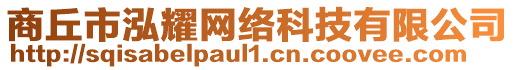 商丘市泓耀网络科技有限公司
http://sqisabelpaul1.cn.coovee.com